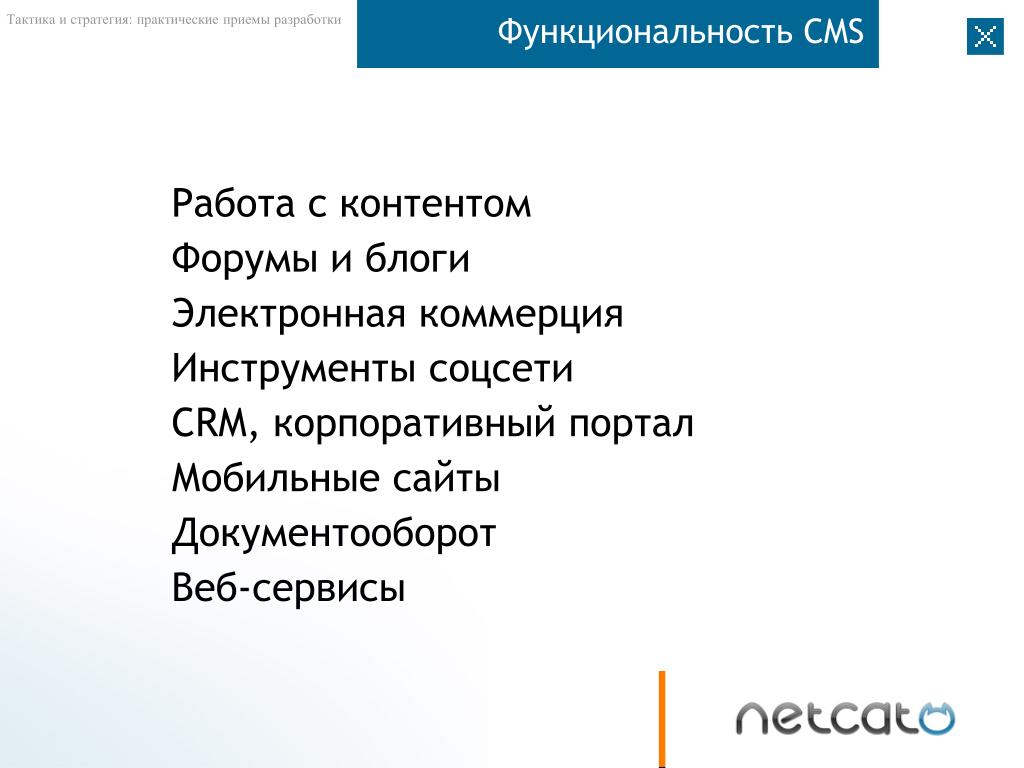 Тактика и стратегия: практические приемы разработки

Функциональность CMS

Работа с контентом
Форумы и блоги
Электронная коммерция
Инструменты соцсети
CRM, корпоративный портал
Мобильные сайты
Документооборот
Веб-сервисы

netcat